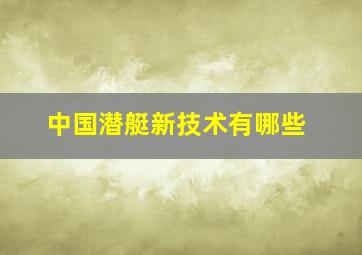 中国潜艇新技术有哪些